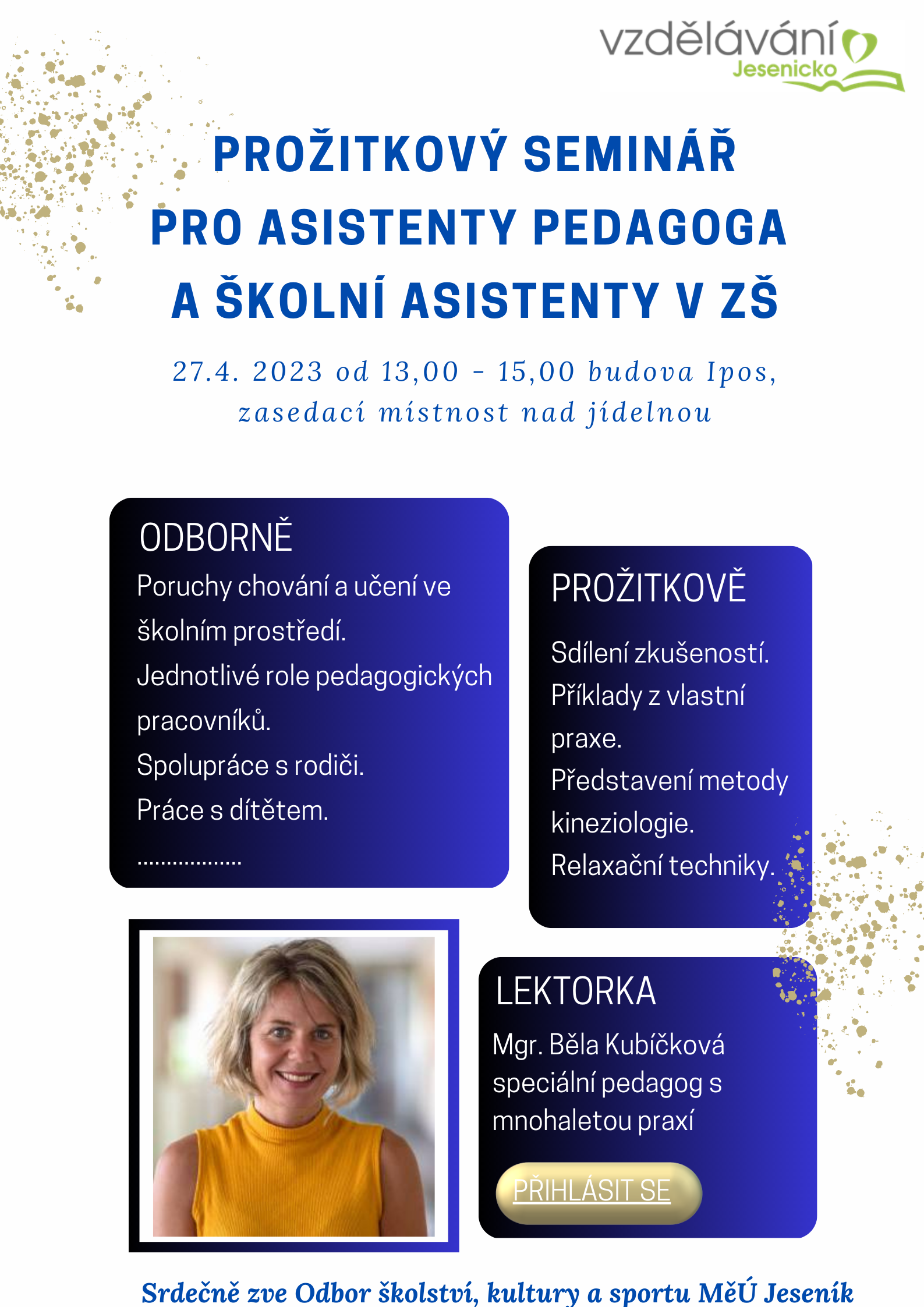 vzdělávání
Jesenicko

PROŽITKOVÝ SEMINÁŘ PRO ASISTENTY PEDAGOGA A ŠKOLNÍ ASISTENTY V ZŠ

27.4. 2023 od 13,00 - 15,00 budova Ipos, zasedací místnost nad jídelnou

ODBORNĚ
Poruchy chování a učení ve školním prostředí.
Jednotlivé role pedagogických pracovníků.
Spolupráce s rodiči.
Práce s dítětem.
..................

PROŽITKOVĚ
Sdílení zkušeností.
Příklady z vlastní praxe.
Představení metody kineziologie.
Relaxační techniky.

LEKTORKA
Mgr. Běla Kubíčková speciální pedagog s mnohaletou praxí

PŘIHLÁSIT SE

Srdečně zve Odbor školství, kultury a sportu MěÚ Jeseník